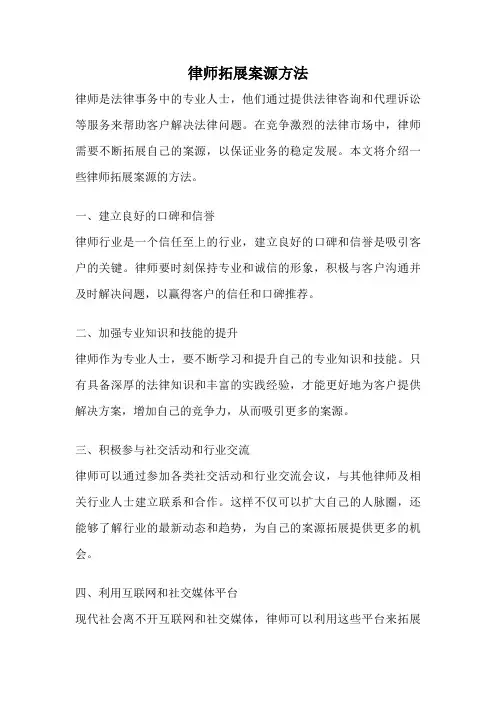 律师拓展案源方法

律师是法律事务中的专业人士，他们通过提供法律咨询和代理诉讼等服务来帮助客户解决法律问题。在竞争激烈的法律市场中，律师需要不断拓展自己的案源，以保证业务的稳定发展。本文将介绍一些律师拓展案源的方法。

一、建立良好的口碑和信誉

律师行业是一个信任至上的行业，建立良好的口碑和信誉是吸引客户的关键。律师要时刻保持专业和诚信的形象，积极与客户沟通并及时解决问题，以赢得客户的信任和口碑推荐。

二、加强专业知识和技能的提升

律师作为专业人士，要不断学习和提升自己的专业知识和技能。只有具备深厚的法律知识和丰富的实践经验，才能更好地为客户提供解决方案，增加自己的竞争力，从而吸引更多的案源。

三、积极参与社交活动和行业交流

律师可以通过参加各类社交活动和行业交流会议，与其他律师及相关行业人士建立联系和合作。这样不仅可以扩大自己的人脉圈，还能够了解行业的最新动态和趋势，为自己的案源拓展提供更多的机会。

四、利用互联网和社交媒体平台

现代社会离不开互联网和社交媒体，律师可以利用这些平台来拓展